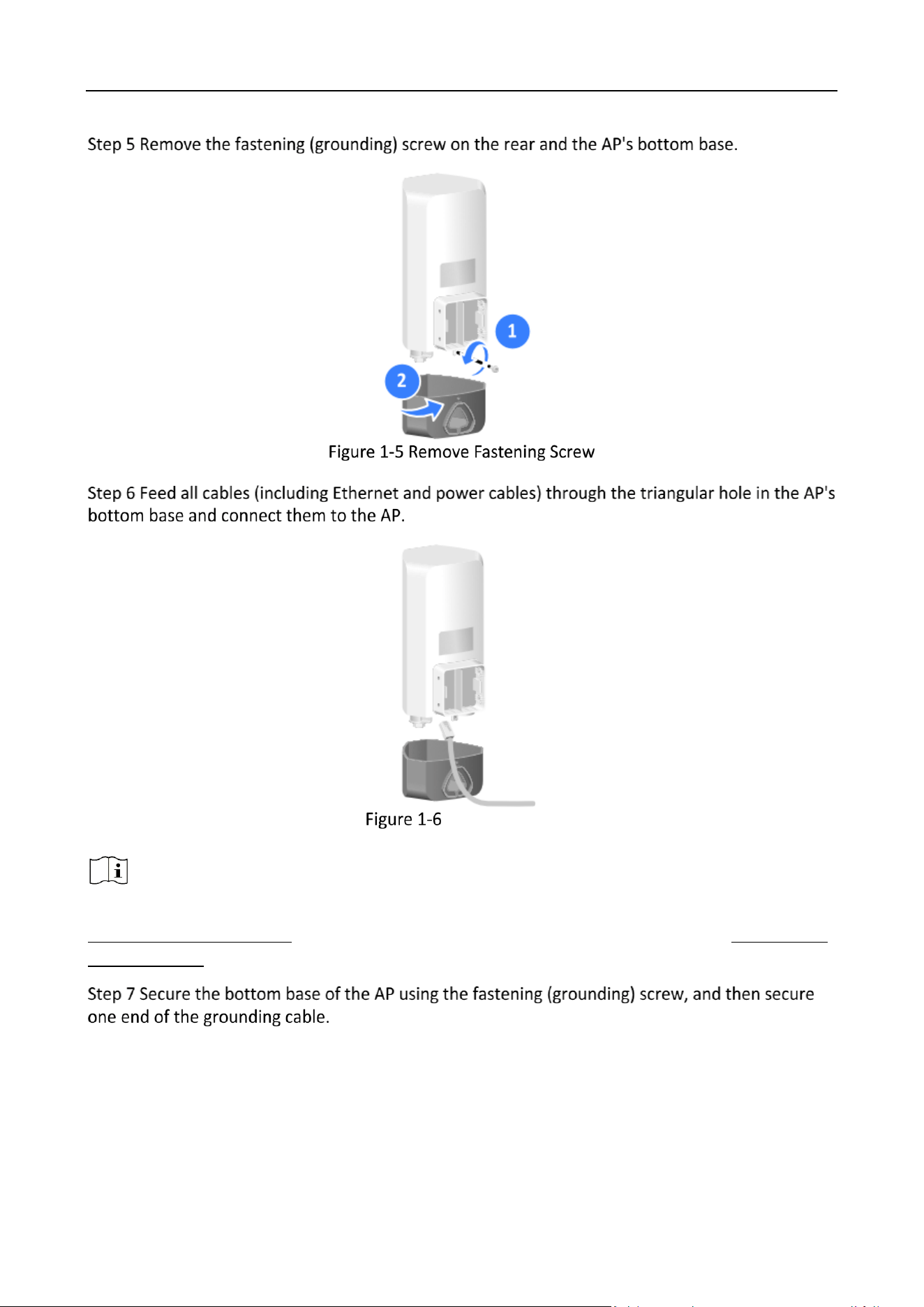 Step 5 Remove the fastening (grounding) screw on the rear and the AP's bottom base.

1

2

Figure 1-5 Remove Fastening Screw

Step 6 Feed all cables (including Ethernet and power cables) through the triangular hole in the AP's bottom base and connect them to the AP.

Figure 1-6

Step 7 Secure the bottom base of the AP using the fastening (grounding) screw, and then secure one end of the grounding cable.